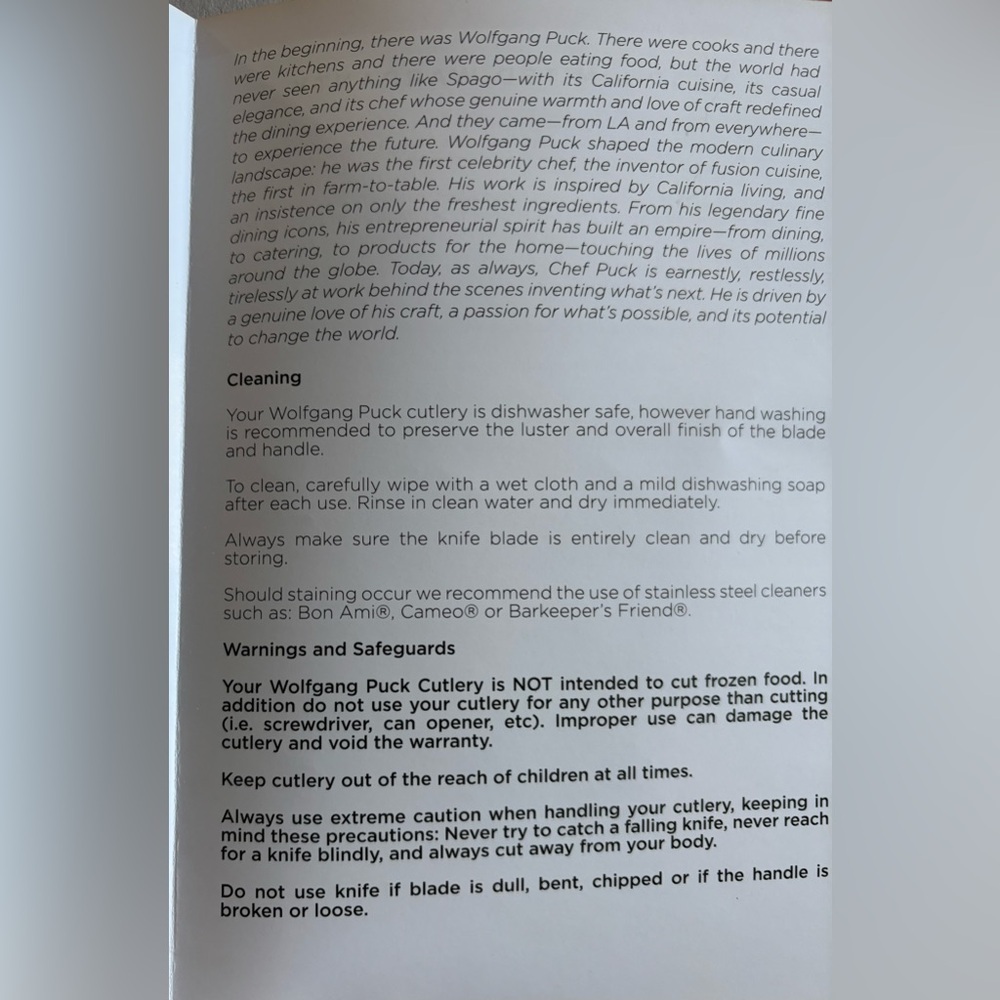 In the beginning, there was Wolfgang Puck. There were cooks and there were kitchens and there were people eating food, but the world had never seen anything like Spago—with its California cuisine, its casual elegance, and its chef whose genuine warmth and love of craft redefined the dining experience. And they came—from LA and from everywhere—to experience the future. Wolfgang Puck shaped the modern culinary landscape: he was the first celebrity chef, the inventor of fusion cuisine, the first in farm-to-table. His work is inspired by California living, and an insistence on only the freshest ingredients. From his legendary fine dining icons, his entrepreneurial spirit has built an empire—from dining, to catering, to products for the home—touching the lives of millions around the globe. Today, as always, Chef Puck is earnestly, restlessly, tirelessly at work behind the scenes inventing what's next. He is driven by a genuine love of his craft, a passion for what's possible, and its potential to change the world.

Cleaning

Your Wolfgang Puck cutlery is dishwasher safe, however hand washing is recommended to preserve the luster and overall finish of the blade and handle.

To clean, carefully wipe with a wet cloth and a mild dishwashing soap after each use. Rinse in clean water and dry immediately.

Always make sure the knife blade is entirely clean and dry before storing.

Should staining occur we recommend the use of stainless steel cleaners such as: Bon Ami®, Cameo® or Barkeeper's Friend®.

Warnings and Safeguards

Your Wolfgang Puck Cutlery is NOT intended to cut frozen food. In addition do not use your cutlery for any other purpose than cutting (i.e. screwdriver, can opener, etc). Improper use can damage the cutlery and void the warranty.

Keep cutlery out of the reach of children at all times.

Always use extreme caution when handling your cutlery, keeping in mind these precautions: Never try to catch a falling knife, never reach for a knife blindly, and always cut away from your body.

Do not use knife if blade is dull, bent, chipped or if the handle is broken or loose.